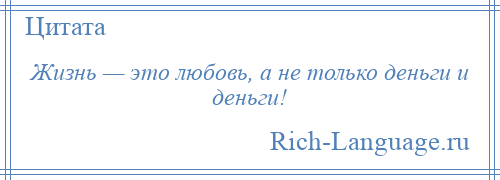 Цитата

Жизнь — это любовь, а не только деньги и деньги!

Rich-Language.ru